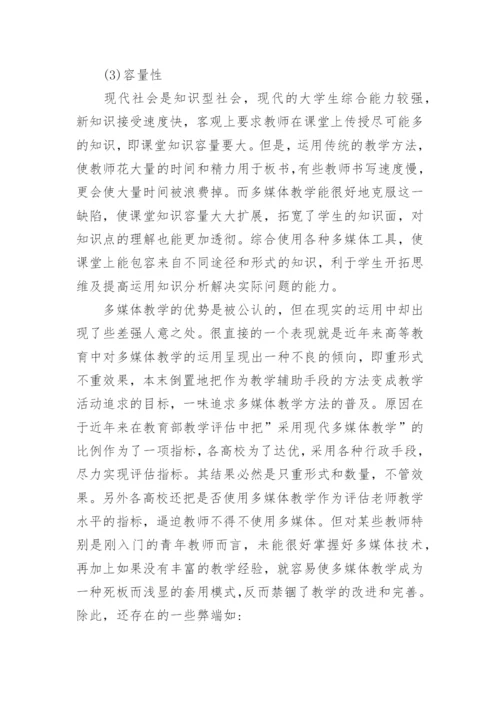 (3)容量性

现代社会是知识型社会，现代的大学生综合能力较强，新知识接受速度快，客观上要求教师在课堂上传授尽可能多的知识，即课堂知识容量要大。但是，运用传统的教学方法，使教师花大量的时间和精力用于板书，有些教师书写速度慢，更会使大量时间被浪费掉。而多媒体教学能很好地克服这一缺陷，使课堂知识容量大大扩展，拓宽了学生的知识面，对知识点的理解也能更加透彻。综合使用各种多媒体工具，使课堂上能包容来自不同途径和形式的知识，利于学生开拓思维及提高运用知识分析解决实际问题的能力。

多媒体教学的优势是被公认的，但在现实的运用中却出现了些差强人意之处。很直接的一个表现就是近年来高等教育中对多媒体教学的运用呈现出一种不良的倾向，即重形式不重效果，本末倒置地把作为教学辅助手段的方法变成教学活动追求的目标，一味追求多媒体教学方法的普及。原因在于近年来在教育部教学评估中把”采用现代多媒体教学”的比例作为了一项指标，各高校为了达优，采用各种行政手段，尽力实现评估指标。其结果必然是只重形式和数量，不管效果。另外各高校还把是否使用多媒体教学作为评估老师教学水平的指标，逼迫教师不得不使用多媒体。但对某些教师特别是刚入门的青年教师而言，未能很好掌握好多媒体技术，再加上如果没有丰富的教学经验，就容易使多媒体教学成为一种死板而浅显的套用模式，反而禁锢了教学的改进和完善。除此，还存在的一些弊端如: